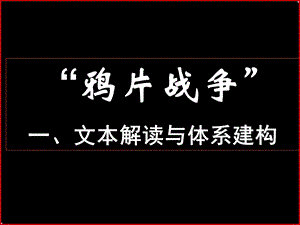 “鸦片战争”

一、文本解读与体系建构